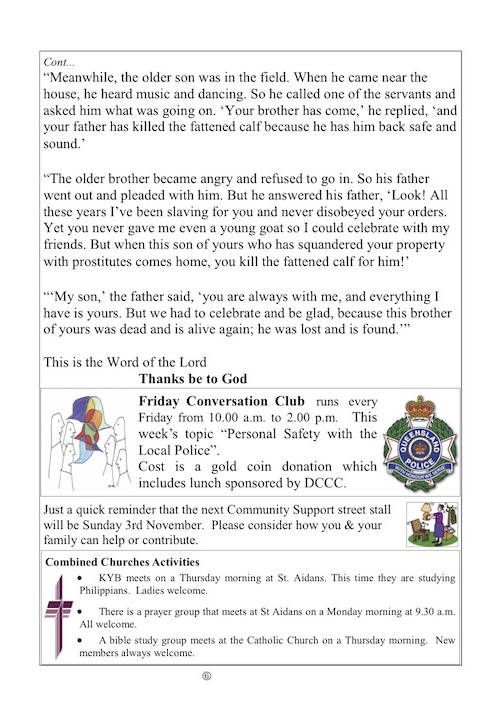 Cont...
“Meanwhile, the older son was in the field. When he came near the house, he heard music and dancing. So he called one of the servants and asked him what was going on. ‘Your brother has come,’ he replied, ‘and your father has killed the fattened calf because he has him back safe and sound.’

“The older brother became angry and refused to go in. So his father went out and pleaded with him. But he answered his father, ‘Look! All these years I’ve been slaving for you and never disobeyed your orders. Yet you never gave me even a young goat so I could celebrate with my friends. But when this son of yours who has squandered your property with prostitutes comes home, you kill the fattened calf for him!’

“‘My son,’ the father said, ‘you are always with me, and everything I have is yours. But we had to celebrate and be glad, because this brother of yours was dead and is alive again; he was lost and is found.’”

This is the Word of the Lord
Thanks be to God

Friday Conversation Club runs every Friday from 10.00 a.m. to 2.00 p.m. This week’s topic “Personal Safety with the Local Police”.
Cost is a gold coin donation which includes lunch sponsored by DCCC.

QUEENSLAND POLICE
WITH HONOUR WE SERVE

Just a quick reminder that the next Community Support street stall will be Sunday 3rd November. Please consider how you & your family can help or contribute.

Combined Churches Activities
• KYB meets on a Thursday morning at St. Aidans. This time they are studying Philippians. Ladies welcome.
• There is a prayer group that meets at St Aidans on a Monday morning at 9.30 a.m. All welcome.
• A bible study group meets at the Catholic Church on a Thursday morning. New members always welcome.

⑥